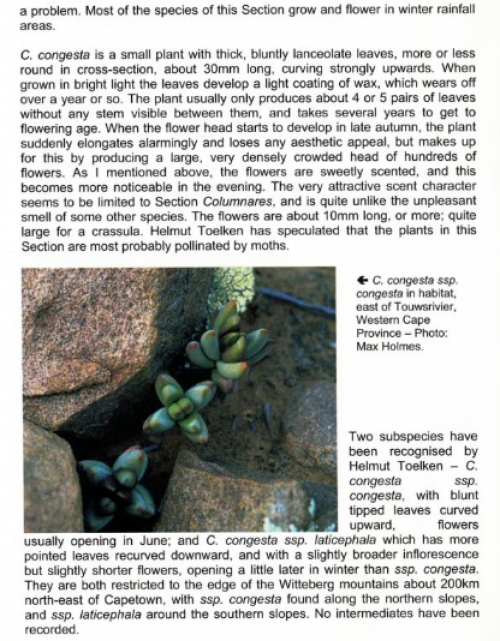 a problem. Most of the species of this Section grow and flower in winter rainfall areas.

C. congesta is a small plant with thick, bluntly lanceolate leaves, more or less round in cross-section, about 30mm long, curving strongly upwards. When grown in bright light the leaves develop a light coating of wax, which wears off over a year or so. The plant usually only produces about 4 or 5 pairs of leaves without any stem visible between them, and takes several years to get to flowering age. When the flower head starts to develop in late autumn, the plant suddenly elongates alarmingly and loses any aesthetic appeal, but makes up for this by producing a large, very densely crowded head of hundreds of flowers. As I mentioned above, the flowers are sweetly scented, and this becomes more noticeable in the evening. The very attractive scent character seems to be limited to Section Columnares, and is quite unlike the unpleasant smell of some other species. The flowers are about 10mm long, or more; quite large for a crassula. Helmut Toelken has speculated that the plants in this Section are most probably pollinated by moths.

← C. congesta ssp. congesta in habitat, east of Touwsrivier, Western Cape Province – Photo: Max Holmes.

Two subspecies have been recognised by Helmut Toelken – C. congesta ssp. congesta, with blunt tipped leaves curved upward, flowers usually opening in June; and C. congesta ssp. laticephala which has more pointed leaves recurved downward, and with a slightly broader inflorescence but slightly shorter flowers, opening a little later in winter than ssp. congesta. They are both restricted to the edge of the Witteberg mountains about 200km north-east of Capetown, with ssp. congesta found along the northern slopes, and ssp. laticephala around the southern slopes. No intermediates have been recorded.